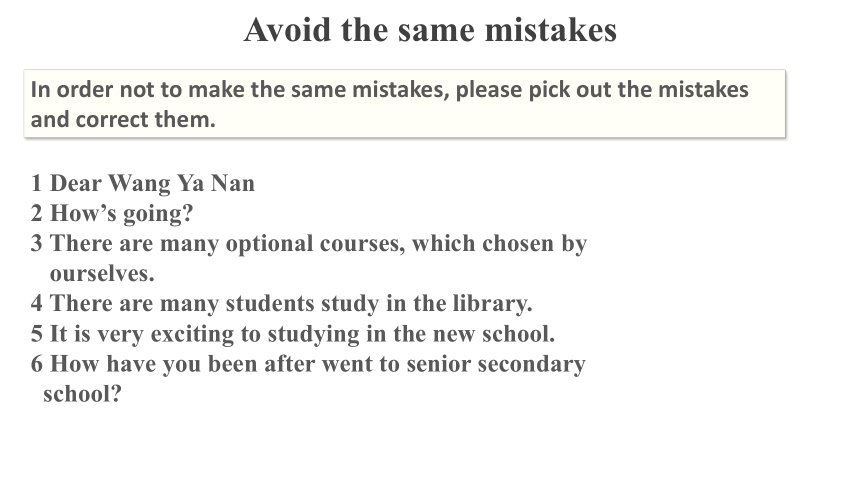 Avoid the same mistakes

In order not to make the same mistakes, please pick out the mistakes and correct them.

1 Dear Wang Ya Nan
2 How's going?
3 There are many optional courses, which chosen by ourselves.
4 There are many students study in the library.
5 It is very exciting to studying in the new school.
6 How have you been after went to senior secondary school?